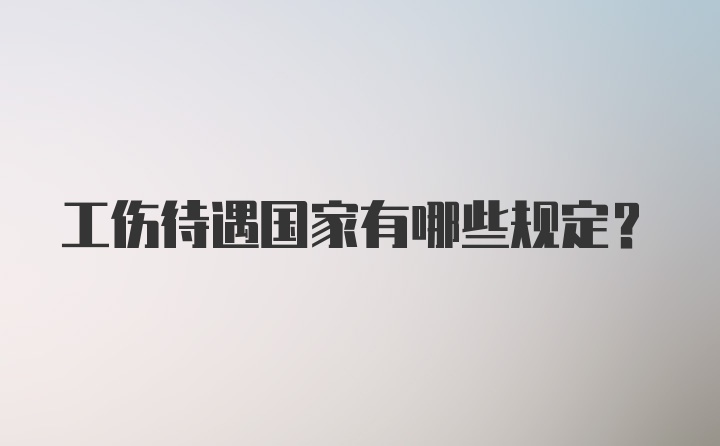 工伤待遇国家有哪些规定？